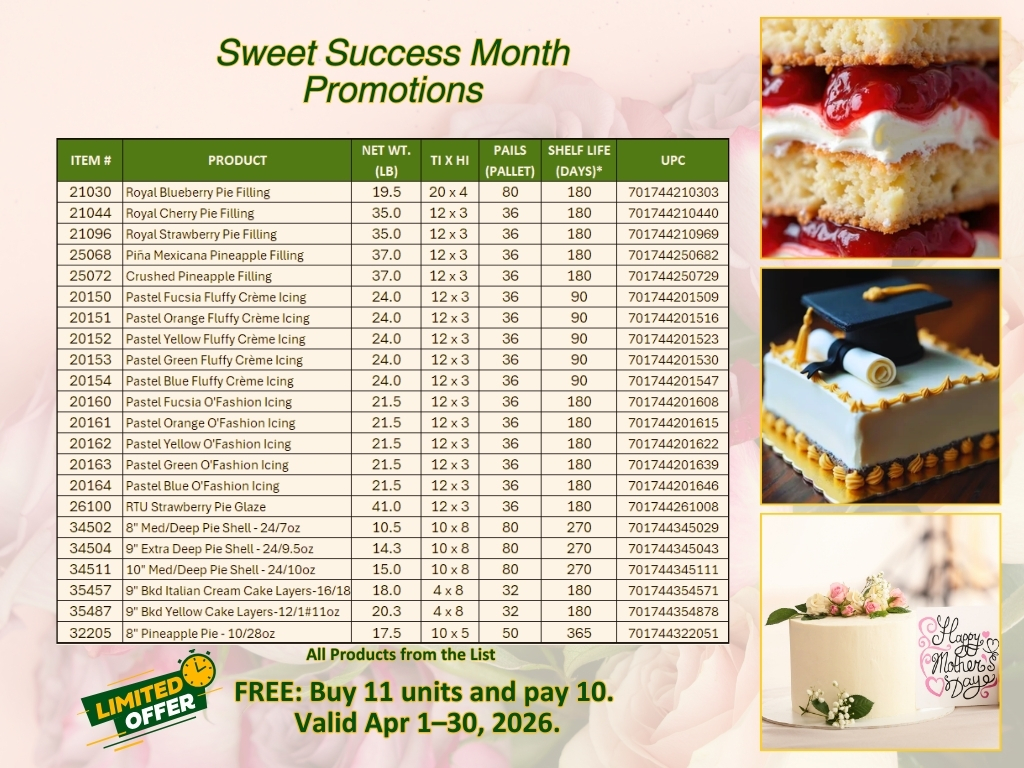 Sweet Success Month Promotions

| ITEM # | PRODUCT | NET WT. (LB) | TI X HI | PAILS (PALLET) | SHELF LIFE (DAYS)* | UPC |
|---|---|---|---|---|---|---|
| 21030 | Royal Blueberry Pie Filling | 19.5 | 20 x 4 | 80 | 180 | 701744210303 |
| 21044 | Royal Cherry Pie Filling | 35.0 | 12 x 3 | 36 | 180 | 701744210440 |
| 21096 | Royal Strawberry Pie Filling | 35.0 | 12 x 3 | 36 | 180 | 701744210969 |
| 25068 | Piña Mexicana Pineapple Filling | 37.0 | 12 x 3 | 36 | 180 | 701744250682 |
| 25072 | Crushed Pineapple Filling | 37.0 | 12 x 3 | 36 | 180 | 701744250729 |
| 20150 | Pastel Fucsia Fluffy Crème Icing | 24.0 | 12 x 3 | 36 | 90 | 701744201509 |
| 20151 | Pastel Orange Fluffy Crème Icing | 24.0 | 12 x 3 | 36 | 90 | 701744201516 |
| 20152 | Pastel Yellow Fluffy Crème Icing | 24.0 | 12 x 3 | 36 | 90 | 701744201523 |
| 20153 | Pastel Green Fluffy Crème Icing | 24.0 | 12 x 3 | 36 | 90 | 701744201530 |
| 20154 | Pastel Blue Fluffy Crème Icing | 24.0 | 12 x 3 | 36 | 90 | 701744201547 |
| 20160 | Pastel Fucsia O'Fashion Icing | 21.5 | 12 x 3 | 36 | 180 | 701744201608 |
| 20161 | Pastel Orange O'Fashion Icing | 21.5 | 12 x 3 | 36 | 180 | 701744201615 |
| 20162 | Pastel Yellow O'Fashion Icing | 21.5 | 12 x 3 | 36 | 180 | 701744201622 |
| 20163 | Pastel Green O'Fashion Icing | 21.5 | 12 x 3 | 36 | 180 | 701744201639 |
| 20164 | Pastel Blue O'Fashion Icing | 21.5 | 12 x 3 | 36 | 180 | 701744201646 |
| 26100 | RTU Strawberry Pie Glaze | 41.0 | 12 x 3 | 36 | 180 | 701744261008 |
| 34502 | 8" Med/Deep Pie Shell - 24/7oz | 10.5 | 10 x 8 | 80 | 270 | 701744345029 |
| 34504 | 9" Extra Deep Pie Shell - 24/9.5oz | 14.3 | 10 x 8 | 80 | 270 | 701744345043 |
| 34511 | 10" Med/Deep Pie Shell - 24/10oz | 15.0 | 10 x 8 | 80 | 270 | 701744345111 |
| 35457 | 9" Bkd Italian Cream Cake Layers-16/18 | 18.0 | 4 x 8 | 32 | 180 | 701744354571 |
| 35487 | 9" Bkd Yellow Cake Layers-12/1#11oz | 20.3 | 4 x 8 | 32 | 180 | 701744354878 |
| 32205 | 8" Pineapple Pie - 10/28oz | 17.5 | 10 x 5 | 50 | 365 | 701744322051 |

All Products from the List

LIMITED OFFER

FREE: Buy 11 units and pay 10.
Valid Apr 1–30, 2026.

Happy Mother's Day